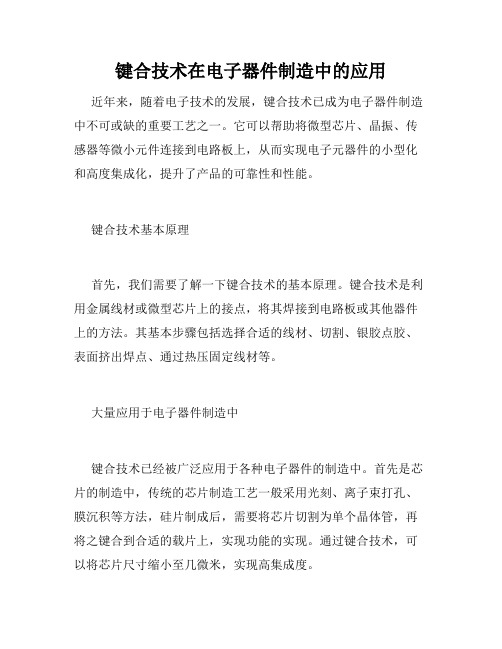 键合技术在电子器件制造中的应用

近年来，随着电子技术的发展，键合技术已成为电子器件制造中不可或缺的重要工艺之一。它可以帮助将微型芯片、晶振、传感器等微小元件连接到电路板上，从而实现电子元器件的小型化和高度集成化，提升了产品的可靠性和性能。

键合技术基本原理

首先，我们需要了解一下键合技术的基本原理。键合技术是利用金属线材或微型芯片上的接点，将其焊接到电路板或其他器件上的方法。其基本步骤包括选择合适的线材、切割、银胶点胶、表面挤出焊点、通过热压固定线材等。

大量应用于电子器件制造中

键合技术已经被广泛应用于各种电子器件的制造中。首先是芯片的制造中，传统的芯片制造工艺一般采用光刻、离子束打孔、膜沉积等方法，硅片制成后，需要将芯片切割为单个晶体管，再将之键合到合适的载片上，实现功能的实现。通过键合技术，可以将芯片尺寸缩小至几微米，实现高集成度。